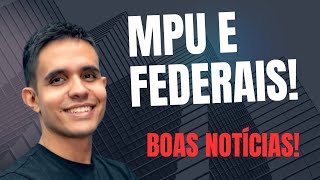 MPU E FEDERAIS!

BOAS NOTÍCIAS!